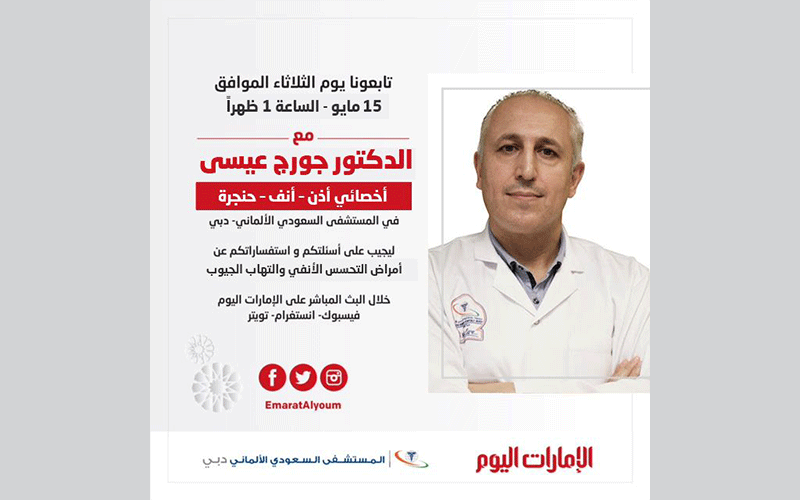 تابعونا يوم الثلاثاء الموافق
15 مايو - الساعة 1 ظهراً

مع

الدكتور جورج عيسى

أخصائي أذن - أنف - حنجرة

في المستشفى السعودي الألماني- دبي

ليجيب على أسئلتكم و استفساراتكم عن
أمراض التحسس الأنفي والتهاب الجيوب

خلال البث المباشر على الإمارات اليوم
فيسبوك- انستغرام- تويتر

EmaratAlyoum

الإمارات اليوم

المستشفى السعودي الألماني دبي